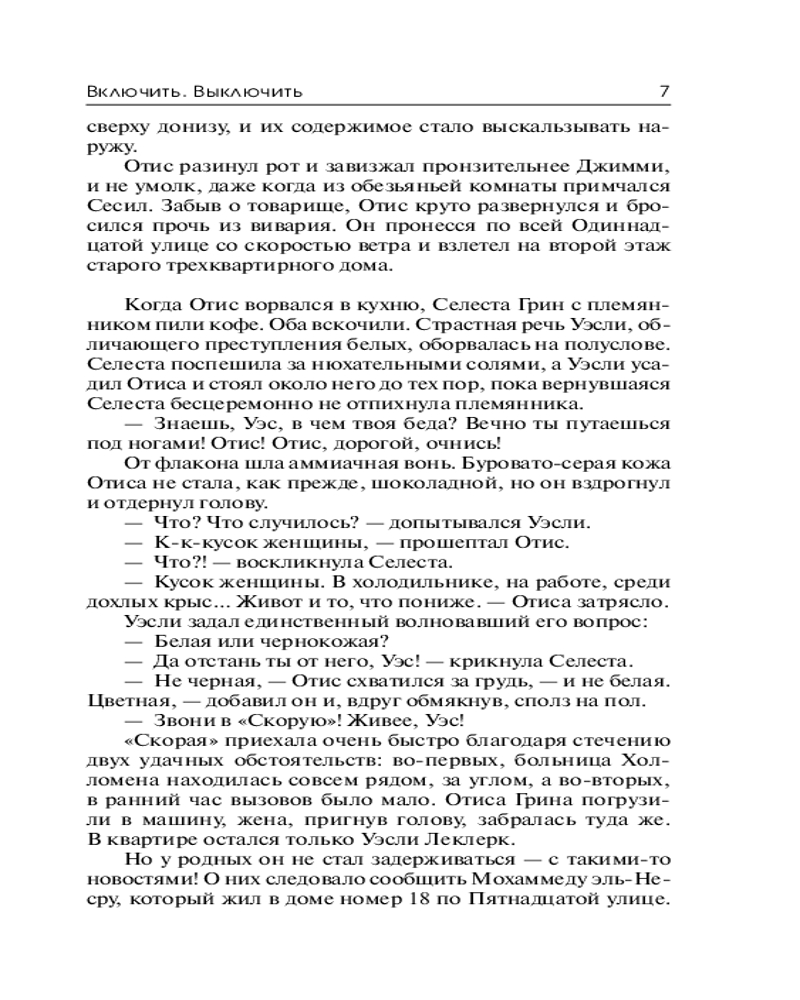 Включить. Выключить 7

сверху донизу, и их содержимое стало выскальзывать наружу.

Отис разинул рот и завизжал пронзительнее Джимми, и не умолк, даже когда из обезьяньей комнаты примчался Сесил. Забыв о товарище, Отис круто развернулся и бросился прочь из вивария. Он пронесся по всей Одиннадцатой улице со скоростью ветра и взлетел на второй этаж старого трехквартирного дома.

Когда Отис ворвался в кухню, Селеста Грин с племянником пили кофе. Оба вскочили. Страстная речь Уэсли, обличающего преступления белых, оборвалась на полуслове. Селеста поспешила за нюхательными солями, а Уэсли усадил Отиса и стоял около него до тех пор, пока вернувшаяся Селеста бесцеремонно не отпихнула племянника.

— Знаешь, Уэс, в чем твоя беда? Вечно ты путаешься под ногами! Отис! Отис, дорогой, очнись!

От флакона шла аммиачная вонь. Буровато-серая кожа Отиса не стала, как прежде, шоколадной, но он вздрогнул и отдернул голову.

— Что? Что случилось? — допытывался Уэсли.

— К-к-кусок женщины, — прошептал Отис.

— Что?! — воскликнула Селеста.

— Кусок женщины. В холодильнике, на работе, среди дохлых крыс... Живот и то, что пониже. — Отиса затрясло.

Уэсли задал единственный волновавший его вопрос:

— Белая или чернокожая?

— Да отстань ты от него, Уэс! — крикнула Селеста.

— Не черная, — Отис схватился за грудь, — и не белая. Цветная, — добавил он и, вдруг обмякнув, сполз на пол.

— Звони в «Скорую»! Живее, Уэс!

«Скорая» приехала очень быстро благодаря стечению двух удачных обстоятельств: во-первых, больница Холломена находилась совсем рядом, за углом, а во-вторых, в ранний час вызовов было мало. Отиса Грина погрузили в машину, жена, пригнув голову, забралась туда же. В квартире остался только Уэсли Леклерк.

Но у родных он не стал задерживаться — с такими-то новостями! О них следовало сообщить Мохаммеду эль-Несру, который жил в доме номер 18 по Пятнадцатой улице.